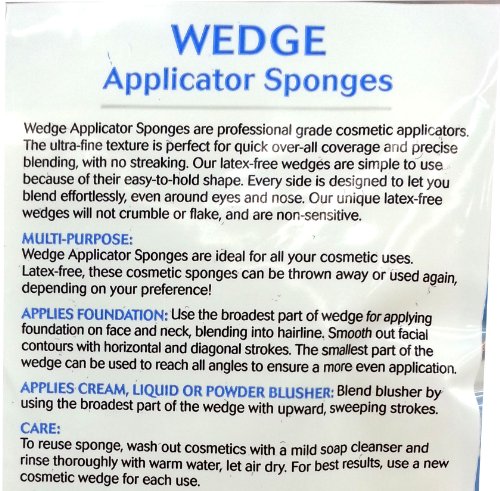 WEDGE
Applicator Sponges

Wedge Applicator Sponges are professional grade cosmetic applicators. The ultra-fine texture is perfect for quick over-all coverage and precise blending, with no streaking. Our latex-free wedges are simple to use because of their easy-to-hold shape. Every side is designed to let you blend effortlessly, even around eyes and nose. Our unique latex-free wedges will not crumble or flake, and are non-sensitive.

MULTI-PURPOSE:
Wedge Applicator Sponges are ideal for all your cosmetic uses. Latex-free, these cosmetic sponges can be thrown away or used again, depending on your preference!

APPLIES FOUNDATION: Use the broadest part of wedge for applying foundation on face and neck, blending into hairline. Smooth out facial contours with horizontal and diagonal strokes. The smallest part of the wedge can be used to reach all angles to ensure a more even application.

APPLIES CREAM, LIQUID OR POWDER BLUSHER: Blend blusher by using the broadest part of the wedge with upward, sweeping strokes.

CARE:
To reuse sponge, wash out cosmetics with a mild soap cleanser and rinse thoroughly with warm water, let air dry. For best results, use a new cosmetic wedge for each use.